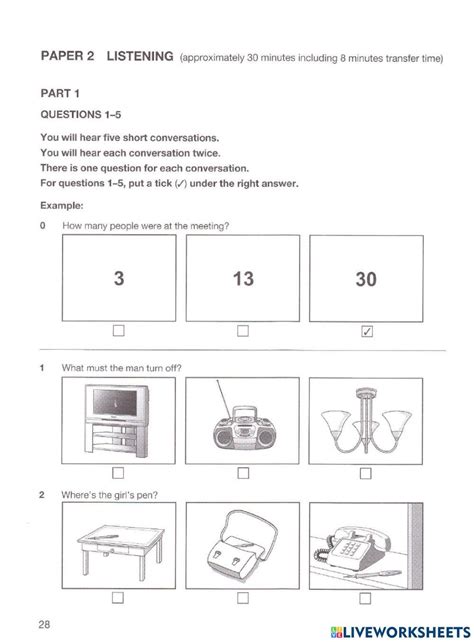 PAPER 2 LISTENING (approximately 30 minutes including 8 minutes transfer time)

PART 1

QUESTIONS 1–5

You will hear five short conversations.
You will hear each conversation twice.
There is one question for each conversation.
For questions 1–5, put a tick (✓) under the right answer.

Example:

0 How many people were at the meeting?

3

13

30

☐ ☐ ☑

1 What must the man turn off?

☐ ☐ ☐

2 Where's the girl's pen?

☐ ☐ ☐

28

LIVEWORKSHEETS